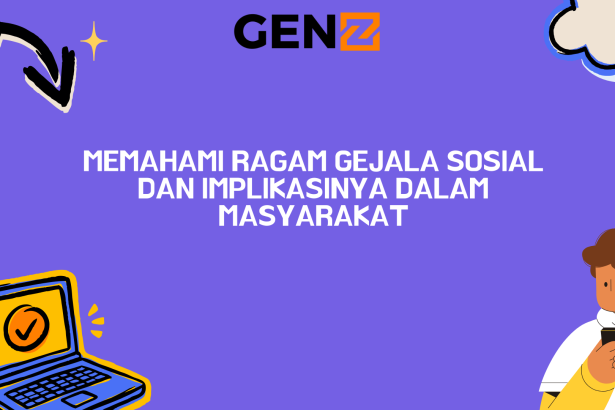 GENZ

MEMAHAMI RAGAM GEJALA SOSIAL DAN IMPLIKASINYA DALAM MASYARAKAT